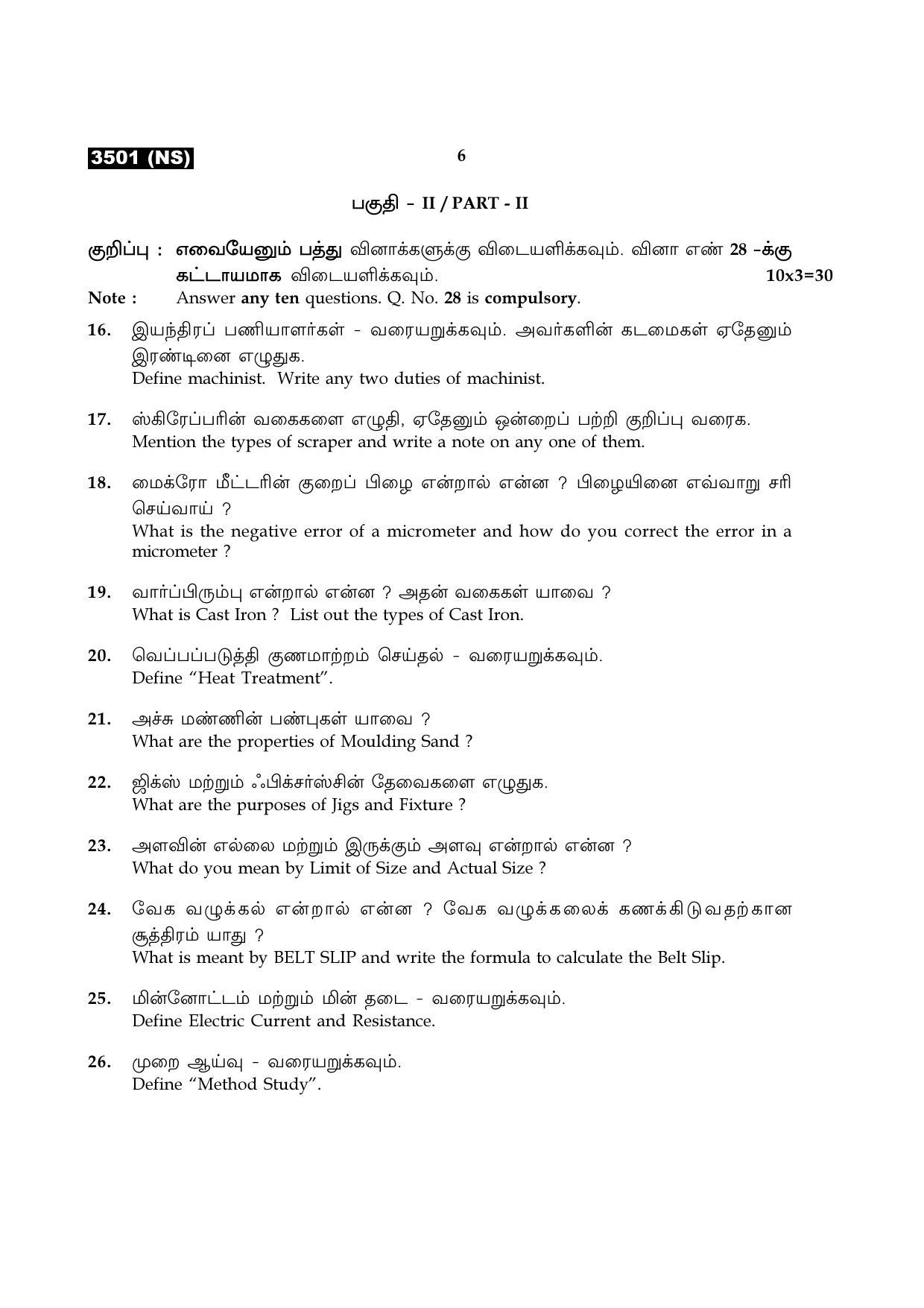 3501 (NS)

6

பகுதி - II / PART - II

குறிப்பு : எவையேனும் பத்து வினாக்களுக்கு விடையளிக்கவும். வினா எண் 28 -க்கு கட்டாயமாக விடையளிக்கவும். 10x3=30

Note : Answer any ten questions. Q. No. 28 is compulsory.

16. இயந்திரப் பணியாளர்கள் - வரையறுக்கவும். அவர்களின் கடமைகள் ஏதேனும் இரண்டினை எழுதுக.
Define machinist. Write any two duties of machinist.

17. ஸ்கிரேப்பரின் வகைகளை எழுதி, ஏதேனும் ஒன்றைப் பற்றி குறிப்பு வரைக.
Mention the types of scraper and write a note on any one of them.

18. மைக்ரோ மீட்டரின் குறைப் பிழை என்றால் என்ன ? பிழையினை எவ்வாறு சரி செய்வாய் ?
What is the negative error of a micrometer and how do you correct the error in a micrometer ?

19. வார்ப்பிரும்பு என்றால் என்ன ? அதன் வகைகள் யாவை ?
What is Cast Iron ? List out the types of Cast Iron.

20. வெப்பப்படுத்தி குணமாற்றம் செய்தல் - வரையறுக்கவும்.
Define "Heat Treatment".

21. அச்சு மண்ணின் பண்புகள் யாவை ?
What are the properties of Moulding Sand ?

22. ஜிக்ஸ் மற்றும் ஃபிக்சர்ஸ்சின் தேவைகளை எழுதுக.
What are the purposes of Jigs and Fixture ?

23. அளவின் எல்லை மற்றும் இருக்கும் அளவு என்றால் என்ன ?
What do you mean by Limit of Size and Actual Size ?

24. வேக வழுக்கல் என்றால் என்ன ? வேக வழுக்கலைக் கணக்கிடுவதற்கான சூத்திரம் யாது ?
What is meant by BELT SLIP and write the formula to calculate the Belt Slip.

25. மின்னோட்டம் மற்றும் மின் தடை - வரையறுக்கவும்.
Define Electric Current and Resistance.

26. முறை ஆய்வு - வரையறுக்கவும்.
Define "Method Study".